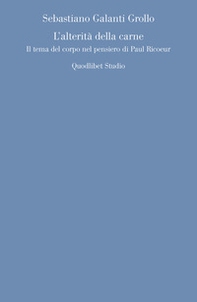 Sebastiano Galanti Grollo

L'alterità della carne

Il tema del corpo nel pensiero di Paul Ricoeur

Quodlibet Studio